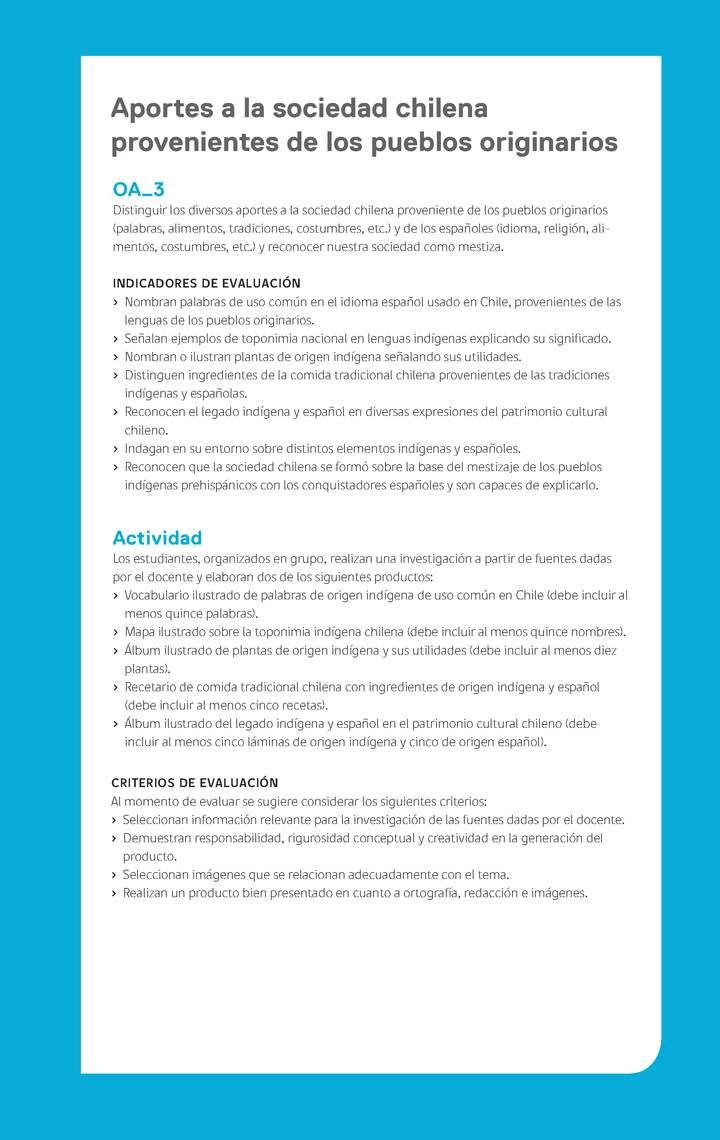 Aportes a la sociedad chilena provenientes de los pueblos originarios

OA_3
Distinguir los diversos aportes a la sociedad chilena proveniente de los pueblos originarios (palabras, alimentos, tradiciones, costumbres, etc.) y de los españoles (idioma, religión, alimentos, costumbres, etc.) y reconocer nuestra sociedad como mestiza.

INDICADORES DE EVALUACIÓN
› Nombran palabras de uso común en el idioma español usado en Chile, provenientes de las lenguas de los pueblos originarios.
› Señalan ejemplos de toponimia nacional en lenguas indígenas explicando su significado.
› Nombran o ilustran plantas de origen indígena señalando sus utilidades.
› Distinguen ingredientes de la comida tradicional chilena provenientes de las tradiciones indígenas y españolas.
› Reconocen el legado indígena y español en diversas expresiones del patrimonio cultural chileno.
› Indagan en su entorno sobre distintos elementos indígenas y españoles.
› Reconocen que la sociedad chilena se formó sobre la base del mestizaje de los pueblos indígenas prehispánicos con los conquistadores españoles y son capaces de explicarlo.

Actividad
Los estudiantes, organizados en grupo, realizan una investigación a partir de fuentes dadas por el docente y elaboran dos de los siguientes productos:
› Vocabulario ilustrado de palabras de origen indígena de uso común en Chile (debe incluir al menos quince palabras).
› Mapa ilustrado sobre la toponimia indígena chilena (debe incluir al menos quince nombres).
› Álbum ilustrado de plantas de origen indígena y sus utilidades (debe incluir al menos diez plantas).
› Recetario de comida tradicional chilena con ingredientes de origen indígena y español (debe incluir al menos cinco recetas).
› Álbum ilustrado del legado indígena y español en el patrimonio cultural chileno (debe incluir al menos cinco láminas de origen indígena y cinco de origen español).

CRITERIOS DE EVALUACIÓN
Al momento de evaluar se sugiere considerar los siguientes criterios:
› Seleccionan información relevante para la investigación de las fuentes dadas por el docente.
› Demuestran responsabilidad, rigurosidad conceptual y creatividad en la generación del producto.
› Seleccionan imágenes que se relacionan adecuadamente con el tema.
› Realizan un producto bien presentado en cuanto a ortografía, redacción e imágenes.